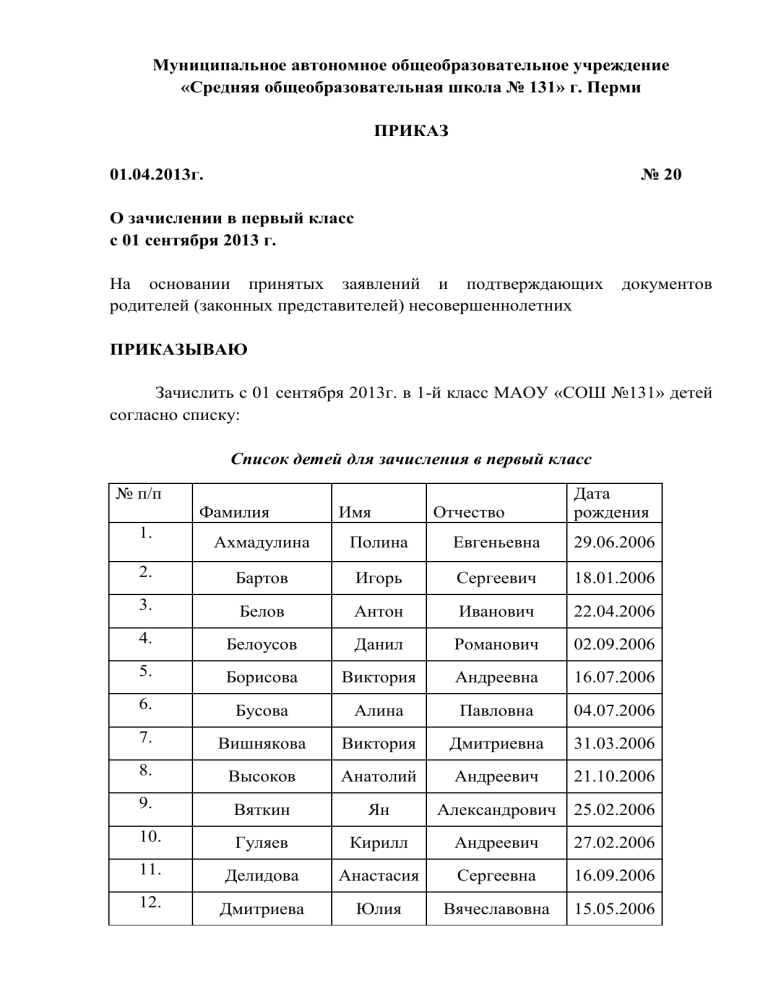 Муниципальное автономное общеобразовательное учреждение «Средняя общеобразовательная школа № 131» г. Перми

ПРИКАЗ

01.04.2013г. № 20

О зачислении в первый класс
с 01 сентября 2013 г.

На основании принятых заявлений и подтверждающих документов родителей (законных представителей) несовершеннолетних

ПРИКАЗЫВАЮ

Зачислить с 01 сентября 2013г. в 1-й класс МАОУ «СОШ №131» детей согласно списку:

Список детей для зачисления в первый класс

| № п/п | Фамилия | Имя | Отчество | Дата рождения |
|---|---|---|---|---|
| 1. | Ахмадулина | Полина | Евгеньевна | 29.06.2006 |
| 2. | Бартов | Игорь | Сергеевич | 18.01.2006 |
| 3. | Белов | Антон | Иванович | 22.04.2006 |
| 4. | Белоусов | Данил | Романович | 02.09.2006 |
| 5. | Борисова | Виктория | Андреевна | 16.07.2006 |
| 6. | Бусова | Алина | Павловна | 04.07.2006 |
| 7. | Вишнякова | Виктория | Дмитриевна | 31.03.2006 |
| 8. | Высоков | Анатолий | Андреевич | 21.10.2006 |
| 9. | Вяткин | Ян | Александрович | 25.02.2006 |
| 10. | Гуляев | Кирилл | Андреевич | 27.02.2006 |
| 11. | Делидова | Анастасия | Сергеевна | 16.09.2006 |
| 12. | Дмитриева | Юлия | Вячеславовна | 15.05.2006 |